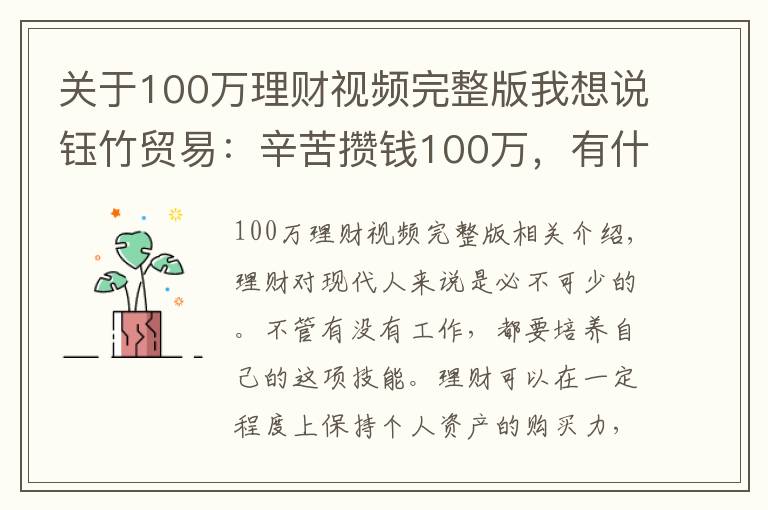 关于100万理财视频完整版我想说钰竹贸易：辛苦攒钱100万，有什

100万理财视频完整版相关介绍，理财对现代人来说是必不可少的。不管有没有工作，都要培养自己的这项技能。理财可以在一定程度上保持个人资产的购买力，